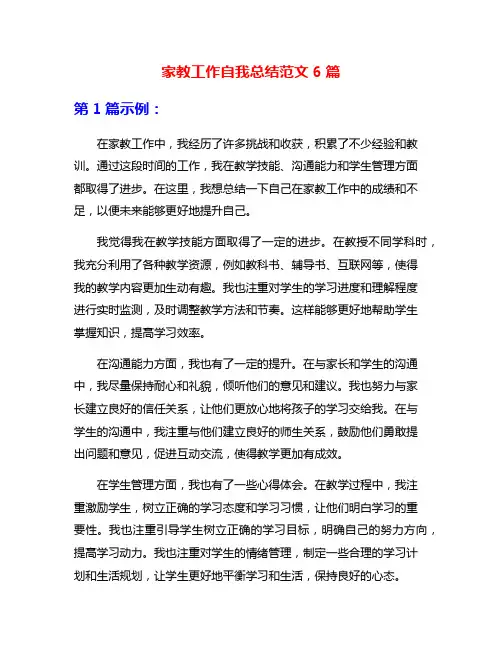 家教工作自我总结范文 6 篇

第 1 篇示例：

在家教工作中，我经历了许多挑战和收获，积累了不少经验和教训。通过这段时间的工作，我在教学技能、沟通能力和学生管理方面都取得了进步。在这里，我想总结一下自己在家教工作中的成绩和不足，以便未来能够更好地提升自己。

我觉得我在教学技能方面取得了一定的进步。在教授不同学科时，我充分利用了各种教学资源，例如教科书、辅导书、互联网等，使得我的教学内容更加生动有趣。我也注重对学生的学习进度和理解程度进行实时监测，及时调整教学方法和节奏。这样能够更好地帮助学生掌握知识，提高学习效率。

在沟通能力方面，我也有了一定的提升。在与家长和学生的沟通中，我尽量保持耐心和礼貌，倾听他们的意见和建议。我也努力与家长建立良好的信任关系，让他们更放心地将孩子的学习交给我。在与学生的沟通中，我注重与他们建立良好的师生关系，鼓励他们勇敢提出问题和意见，促进互动交流，使得教学更加有成效。

在学生管理方面，我也有了一些心得体会。在教学过程中，我注重激励学生，树立正确的学习态度和学习习惯，让他们明白学习的重要性。我也注重引导学生树立正确的学习目标，明确自己的努力方向，提高学习动力。我也注重对学生的情绪管理，制定一些合理的学习计划和生活规划，让学生更好地平衡学习和生活，保持良好的心态。